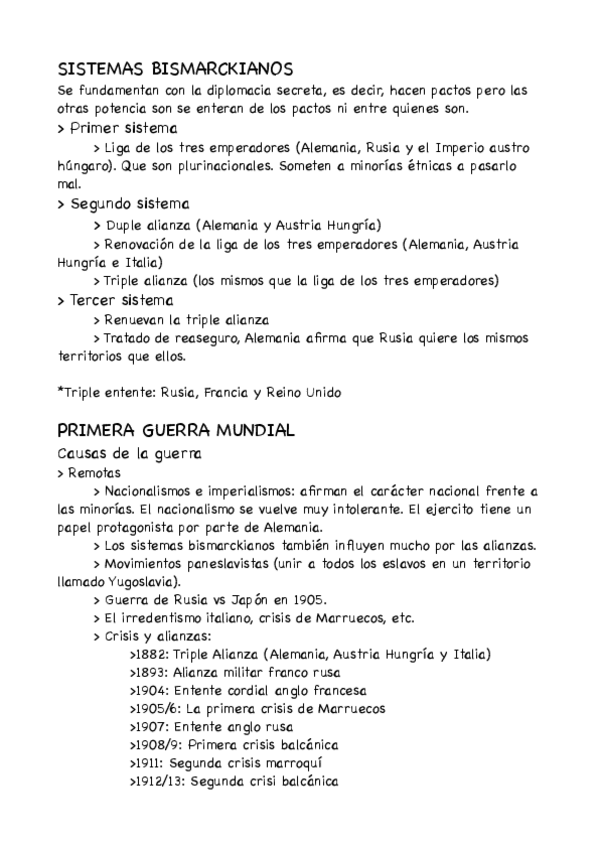 SISTEMAS BISMARCKIANOS
Se fundamentan con la diplomacia secreta, es decir, hacen pactos pero las otras potencia son se enteran de los pactos ni entre quienes son.
> Primer sistema
> Liga de los tres emperadores (Alemania, Rusia y el Imperio austro húngaro). Que son plurinacionales. Someten a minorías étnicas a pasarlo mal.
> Segundo sistema
> Duple alianza (Alemania y Austria Hungría)
> Renovación de la liga de los tres emperadores (Alemania, Austria Hungría e Italia)
> Triple alianza (los mismos que la liga de los tres emperadores)
> Tercer sistema
> Renuevan la triple alianza
> Tratado de reaseguro, Alemania afirma que Rusia quiere los mismos territorios que ellos.

*Triple entente: Rusia, Francia y Reino Unido

PRIMERA GUERRA MUNDIAL
Causas de la guerra
> Remotas
> Nacionalismos e imperialismos: afirman el carácter nacional frente a las minorías. El nacionalismo se vuelve muy intolerante. El ejercito tiene un papel protagonista por parte de Alemania.
> Los sistemas bismarckianos también influyen mucho por las alianzas.
> Movimientos paneslavistas (unir a todos los eslavos en un territorio llamado Yugoslavia).
> Guerra de Rusia vs Japón en 1905.
> El irredentismo italiano, crisis de Marruecos, etc.
> Crisis y alianzas:
>1882: Triple Alianza (Alemania, Austria Hungría y Italia)
>1893: Alianza militar franco rusa
>1904: Entente cordial anglo francesa
>1905/6: La primera crisis de Marruecos
>1907: Entente anglo rusa
>1908/9: Primera crisis balcánica
>1911: Segunda crisis marroquí
>1912/13: Segunda crisi balcánica